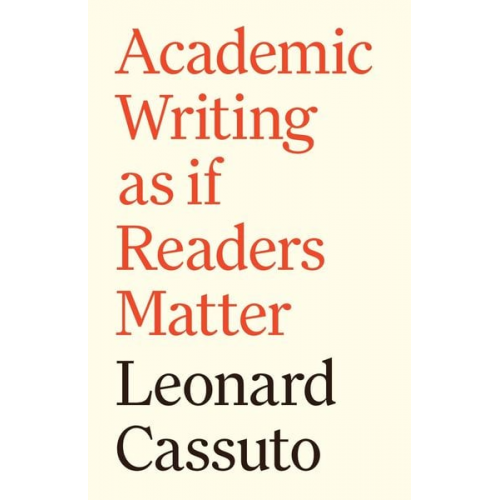 Academic Writing as if Readers Matter

Leonard Cassuto